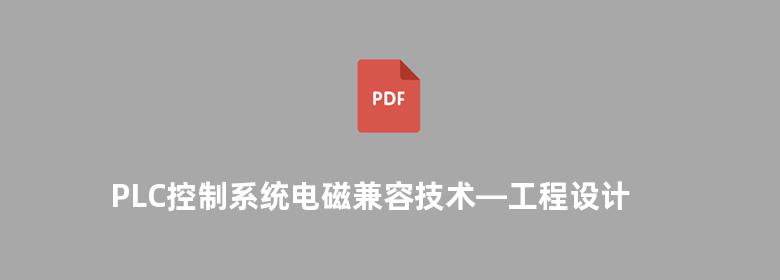 PDF

PLC控制系统电磁兼容技术—工程设计